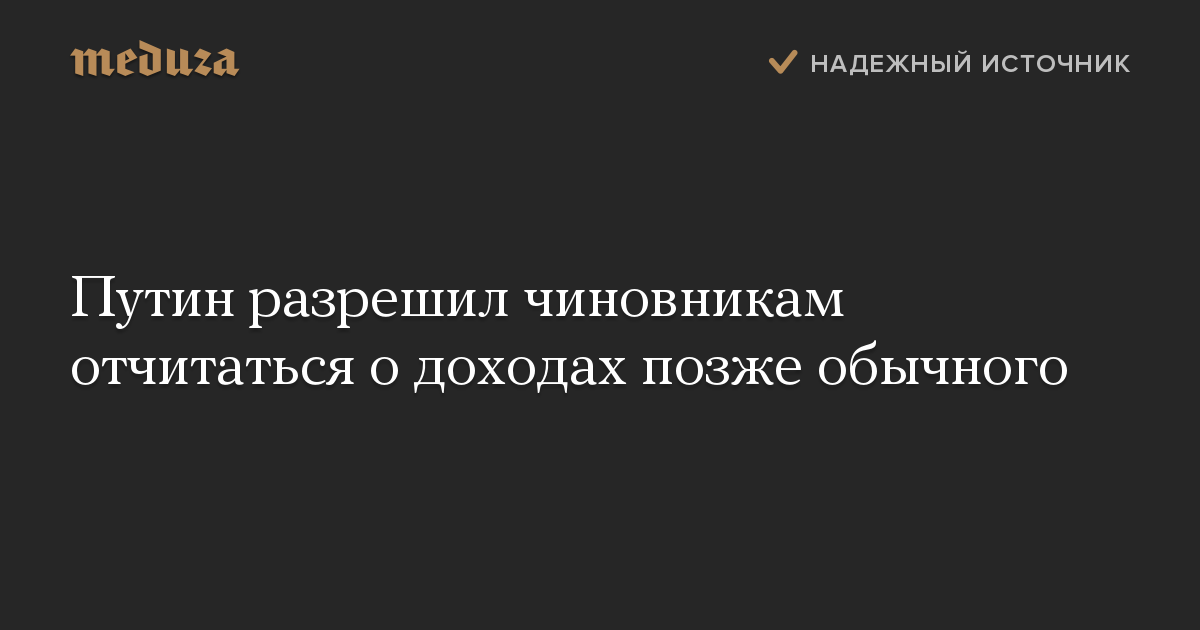 meduza

НАДЕЖНЫЙ ИСТОЧНИК

Путин разрешил чиновникам отчитаться о доходах позже обычного